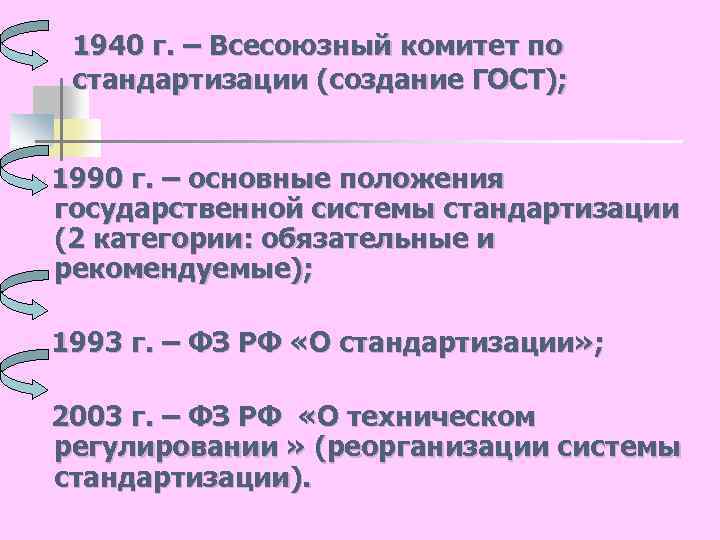 1940 г. – Всесоюзный комитет по стандартизации (создание ГОСТ);

1990 г. – основные положения государственной системы стандартизации (2 категории: обязательные и рекомендуемые);

1993 г. – ФЗ РФ «О стандартизации»;

2003 г. – ФЗ РФ «О техническом регулировании » (реорганизации системы стандартизации).